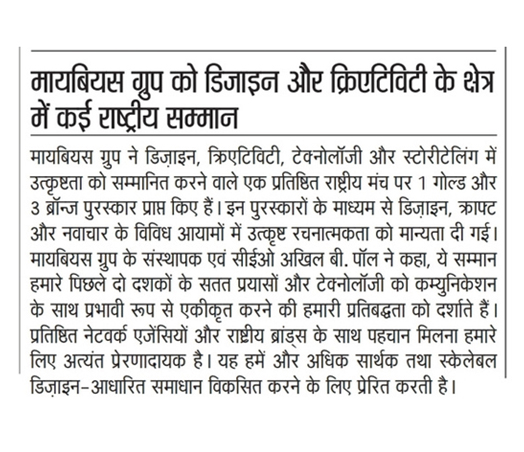 मायबियस ग्रुप को डिजाइन और क्रिएटिविटी के क्षेत्र में कई राष्ट्रीय सम्मान

मायबियस ग्रुप ने डिज़ाइन, क्रिएटिविटी, टेक्नोलॉजी और स्टोरीटेलिंग में उत्कृष्टता को सम्मानित करने वाले एक प्रतिष्ठित राष्ट्रीय मंच पर 1 गोल्ड और 3 ब्रॉन्ज पुरस्कार प्राप्त किए हैं। इन पुरस्कारों के माध्यम से डिज़ाइन, क्राफ्ट और नवाचार के विविध आयामों में उत्कृष्ट रचनात्मकता को मान्यता दी गई। मायबियस ग्रुप के संस्थापक एवं सीईओ अखिल बी. पॉल ने कहा, ये सम्मान हमारे पिछले दो दशकों के सतत प्रयासों और टेक्नोलॉजी को कम्युनिकेशन के साथ प्रभावी रूप से एकीकृत करने की हमारी प्रतिबद्धता को दर्शाते हैं। प्रतिष्ठित नेटवर्क एजेंसियों और राष्ट्रीय ब्रांड्स के साथ पहचान मिलना हमारे लिए अत्यंत प्रेरणादायक है। यह हमें और अधिक सार्थक तथा स्केलेबल डिज़ाइन-आधारित समाधान विकसित करने के लिए प्रेरित करती है।